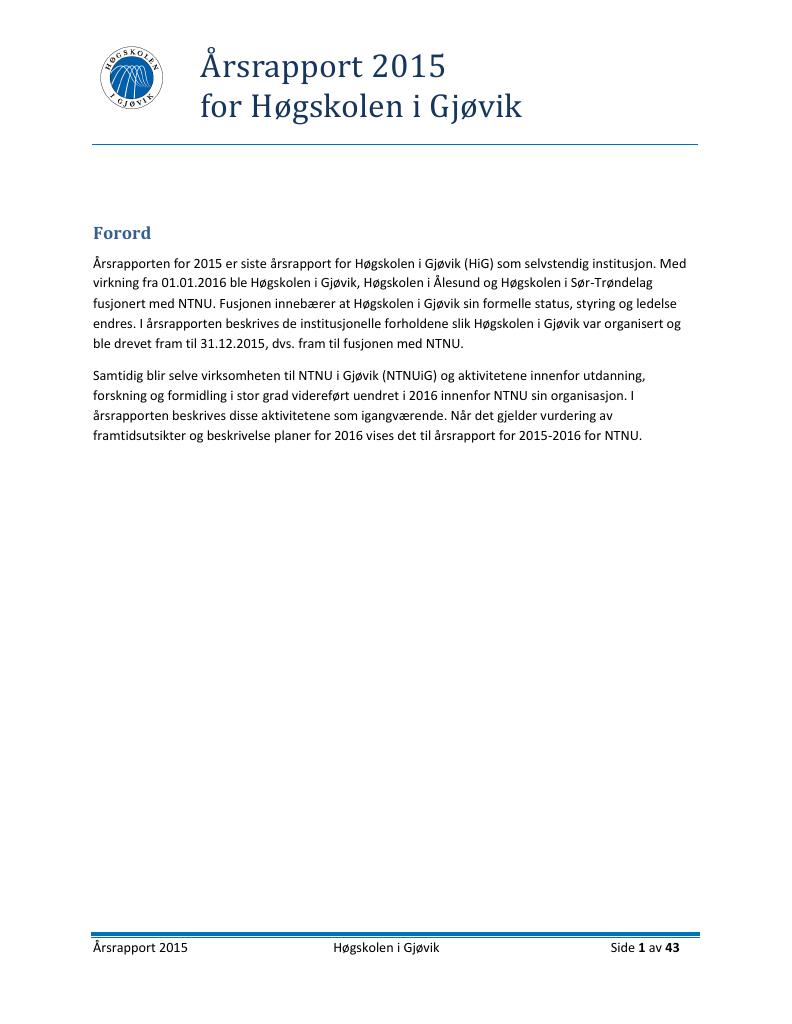 HØGSKOLEN I GJØVIK

Årsrapport 2015
for Høgskolen i Gjøvik

Forord

Årsrapporten for 2015 er siste årsrapport for Høgskolen i Gjøvik (HiG) som selvstendig institusjon. Med virkning fra 01.01.2016 ble Høgskolen i Gjøvik, Høgskolen i Ålesund og Høgskolen i Sør-Trøndelag fusjonert med NTNU. Fusjonen innebærer at Høgskolen i Gjøvik sin formelle status, styring og ledelse endres. I årsrapporten beskrives de institusjonelle forholdene slik Høgskolen i Gjøvik var organisert og ble drevet fram til 31.12.2015, dvs. fram til fusjonen med NTNU.

Samtidig blir selve virksomheten til NTNU i Gjøvik (NTNUiG) og aktivitetene innenfor utdanning, forskning og formidling i stor grad videreført uendret i 2016 innenfor NTNU sin organisasjon. I årsrapporten beskrives disse aktivitetene som igangværende. Når det gjelder vurdering av framtidsutsikter og beskrivelse planer for 2016 vises det til årsrapport for 2015-2016 for NTNU.

Årsrapport 2015 Høgskolen i Gjøvik Side 1 av 43